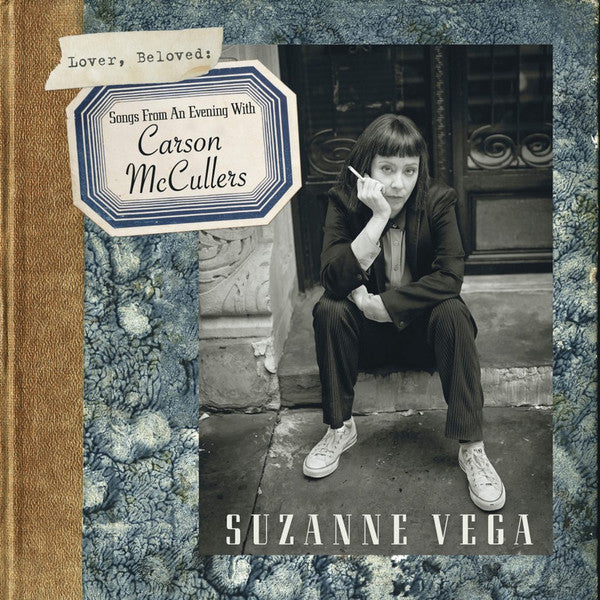 Lover, Beloved:

Songs From An Evening With
Carson
McCullers

SUZANNE VEGA